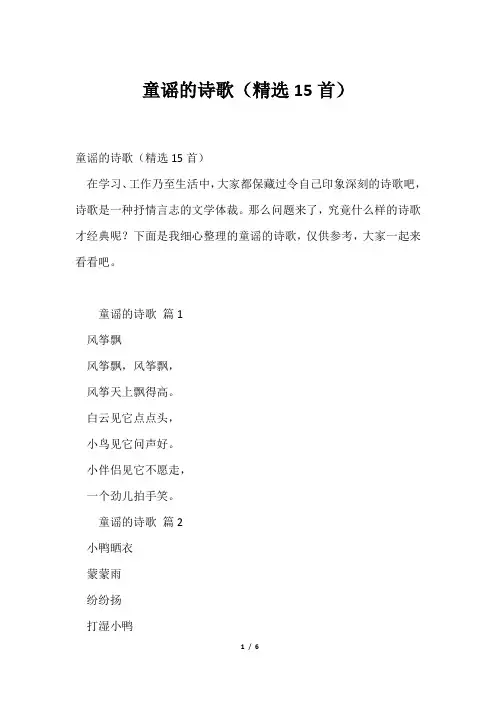 童谣的诗歌（精选 15 首）

童谣的诗歌（精选 15 首）

在学习、工作乃至生活中，大家都保藏过令自己印象深刻的诗歌吧，诗歌是一种抒情言志的文学体裁。那么问题来了，究竟什么样的诗歌才经典呢？下面是我细心整理的童谣的诗歌，仅供参考，大家一起来看看吧。

童谣的诗歌 篇 1

风筝飘

风筝飘，风筝飘，

风筝天上飘得高。

白云见它点点头，

小鸟见它问声好。

小伴侣见它不愿走，

一个劲儿拍手笑。

童谣的诗歌 篇 2

小鸭晒衣

蒙蒙雨

纷纷扬

打湿小鸭

1 / 6